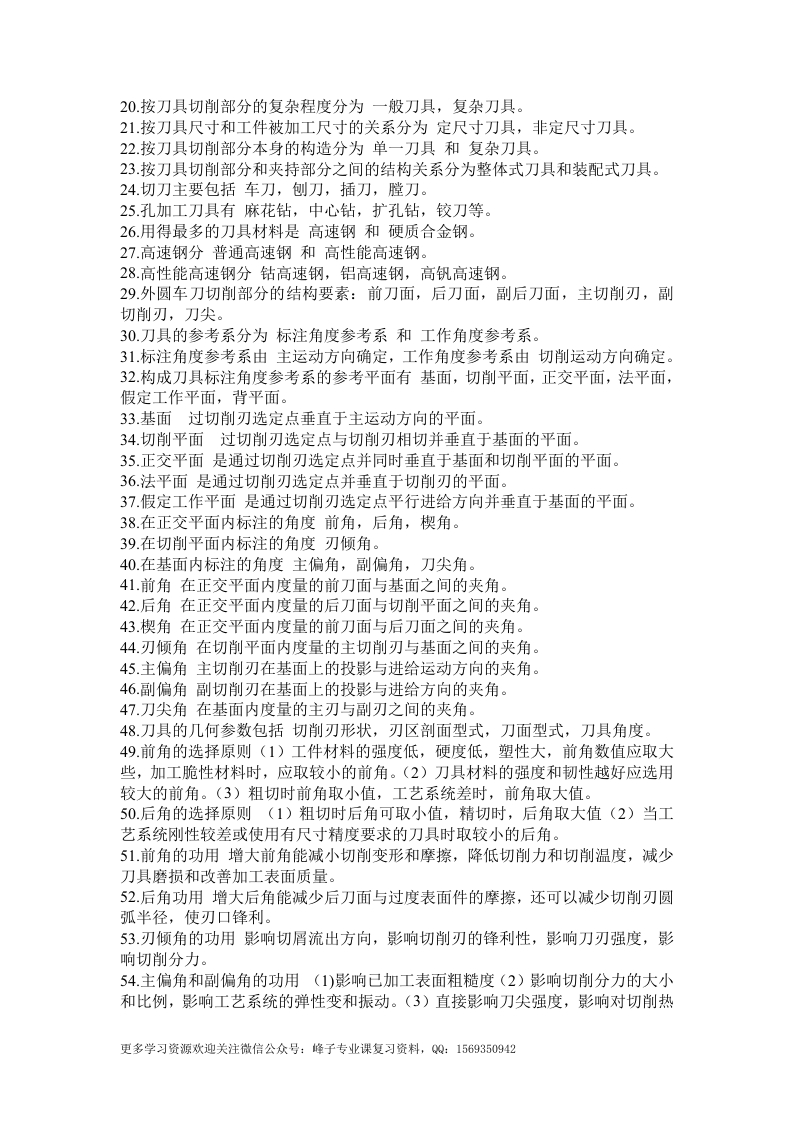 20.按刀具切削部分的复杂程度分为 一般刀具，复杂刀具。
21.按刀具尺寸和工件被加工尺寸的关系分为 定尺寸刀具，非定尺寸刀具。
22.按刀具切削部分本身的构造分为 单一刀具 和 复杂刀具。
23.按刀具切削部分和夹持部分之间的结构关系分为整体式刀具和装配式刀具。
24.切刀主要包括 车刀，刨刀，插刀，膛刀。
25.孔加工刀具有 麻花钻，中心钻，扩孔钻，铰刀等。
26.用得最多的刀具材料是 高速钢 和 硬质合金钢。
27.高速钢分 普通高速钢 和 高性能高速钢。
28.高性能高速钢分 钴高速钢，铝高速钢，高钒高速钢。
29.外圆车刀切削部分的结构要素：前刀面，后刀面，副后刀面，主切削刃，副切削刃，刀尖。
30.刀具的参考系分为 标注角度参考系 和 工作角度参考系。
31.标注角度参考系由 主运动方向确定，工作角度参考系由 切削运动方向确定。
32.构成刀具标注角度参考系的参考平面有 基面，切削平面，正交平面，法平面，假定工作平面，背平面。
33.基面 过切削刃选定点垂直于主运动方向的平面。
34.切削平面 过切削刃选定点与切削刃相切并垂直于基面的平面。
35.正交平面 是通过切削刃选定点并同时垂直于基面和切削平面的平面。
36.法平面 是通过切削刃选定点并垂直于切削刃的平面。
37.假定工作平面 是通过切削刃选定点平行进给方向并垂直于基面的平面。
38.在正交平面内标注的角度 前角，后角，楔角。
39.在切削平面内标注的角度 刃倾角。
40.在基面内标注的角度 主偏角，副偏角，刀尖角。
41.前角 在正交平面内度量的前刀面与基面之间的夹角。
42.后角 在正交平面内度量的后刀面与切削平面之间的夹角。
43.楔角 在正交平面内度量的前刀面与后刀面之间的夹角。
44.刃倾角 在切削平面内度量的主切削刃与基面之间的夹角。
45.主偏角 主切削刃在基面上的投影与进给运动方向的夹角。
46.副偏角 副切削刃在基面上的投影与进给方向的夹角。
47.刀尖角 在基面内度量的主刃与副刃之间的夹角。
48.刀具的几何参数包括 切削刃形状，刃区剖面型式，刀面型式，刀具角度。
49.前角的选择原则（1）工件材料的强度低，硬度低，塑性大，前角数值应取大些，加工脆性材料时，应取较小的前角。（2）刀具材料的强度和韧性越好应选用较大的前角。（3）粗切时前角取小值，工艺系统差时，前角取大值。
50.后角的选择原则 （1）粗切时后角可取小值，精切时，后角取大值（2）当工艺系统刚性较差或使用有尺寸精度要求的刀具时取较小的后角。
51.前角的功用 增大前角能减小切削变形和摩擦，降低切削力和切削温度，减少刀具磨损和改善加工表面质量。
52.后角功用 增大后角能减少后刀面与过度表面件的摩擦，还可以减少切削刃圆弧半径，使刃口锋利。
53.刃倾角的功用 影响切屑流出方向，影响切削刃的锋利性，影响刀刃强度，影响切削分力。
54.主偏角和副偏角的功用 (1)影响已加工表面粗糙度（2）影响切削分力的大小和比例，影响工艺系统的弹性变和振动。（3）直接影响刀尖强度，影响对切削热

更多学习资源欢迎关注微信公众号：峰子专业课复习资料，QQ：1569350942